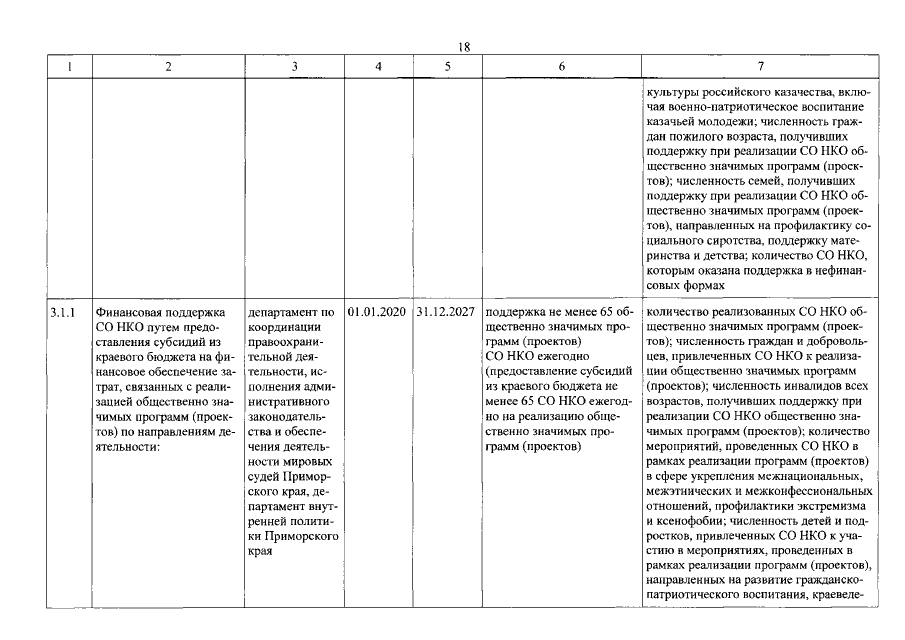 18

| 1 | 2 | 3 | 4 | 5 | 6 | 7 |
|---|---|---|---|---|---|---|
| | | | | | | культуры российского казачества, включая военно-патриотическое воспитание казачьей молодежи; численность граждан пожилого возраста, получивших поддержку при реализации СО НКО общественно значимых программ (проектов); численность семей, получивших поддержку при реализации СО НКО общественно значимых программ (проектов), направленных на профилактику социального сиротства, поддержку материнства и детства; количество СО НКО, которым оказана поддержка в нефинансовых формах |
| 3.1.1 | Финансовая поддержка СО НКО путем предоставления субсидий из краевого бюджета на финансовое обеспечение затрат, связанных с реализацией общественно значимых программ (проектов) по направлениям деятельности: | департамент по координации правоохранительной деятельности, исполнения административного законодательства и обеспечения деятельности мировых судей Приморского края, департамент внутренней политики Приморского края | 01.01.2020 | 31.12.2027 | поддержка не менее 65 общественно значимых программ (проектов) СО НКО ежегодно (предоставление субсидий из краевого бюджета не менее 65 СО НКО ежегодно на реализацию общественно значимых программ (проектов) | количество реализованных СО НКО общественно значимых программ (проектов); численность граждан и добровольцев, привлеченных СО НКО к реализации общественно значимых программ (проектов); численность инвалидов всех возрастов, получивших поддержку при реализации СО НКО общественно значимых программ (проектов); количество мероприятий, проведенных СО НКО в рамках реализации программ (проектов) в сфере укрепления межнациональных, межэтнических и межконфессиональных отношений, профилактики экстремизма и ксенофобии; численность детей и подростков, привлеченных СО НКО к участию в мероприятиях, проведенных в рамках реализации программ (проектов), направленных на развитие гражданско-патриотического воспитания, краеведе- |